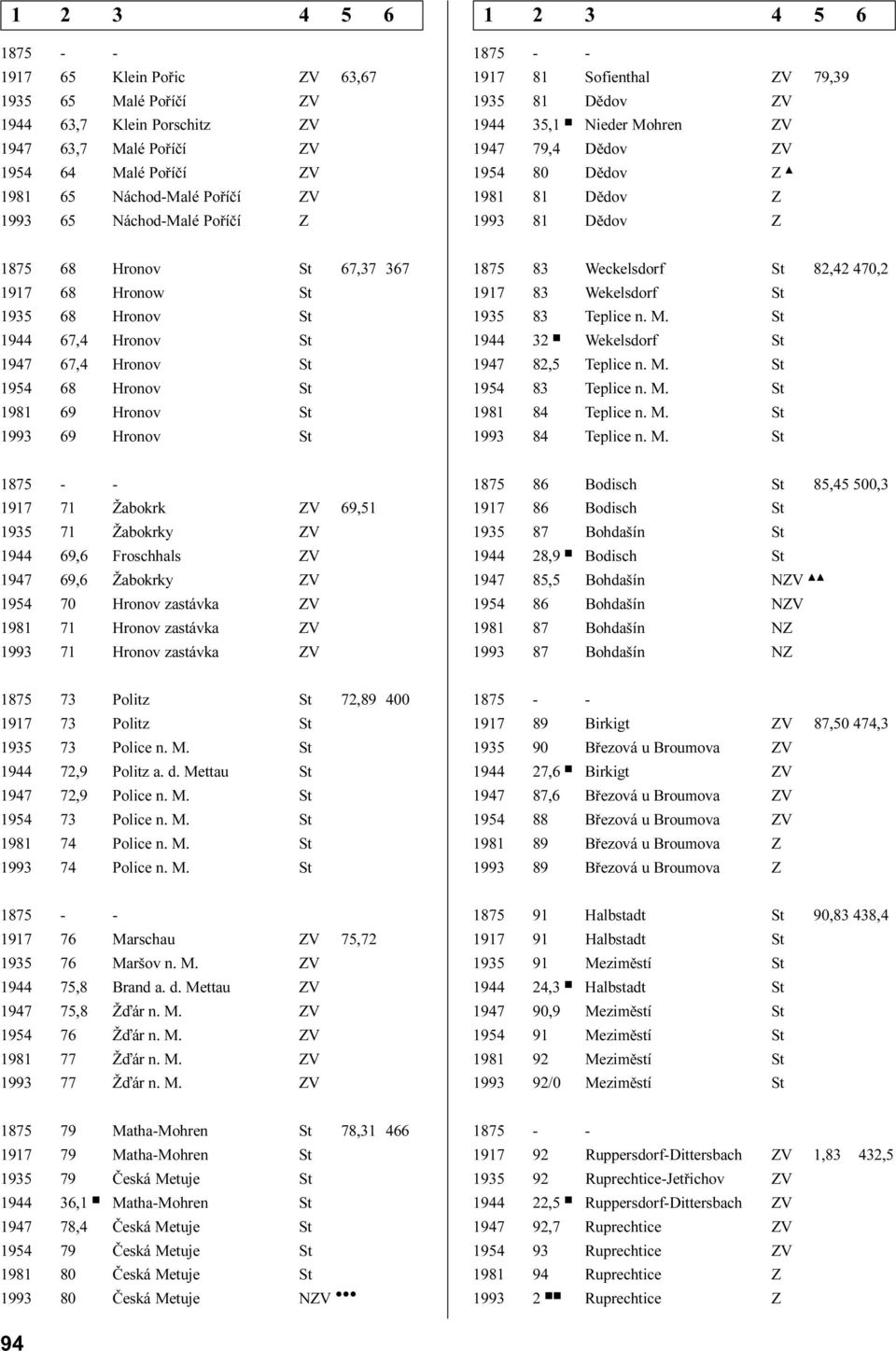 | 1 | 2 | 3 | 4 | 5 | 6 |
|---|---|---|---|---|---|
| 1875 | - | - | | | |
| 1917 | 65 | Klein Pořic | ZV | 63,67 | |
| 1935 | 65 | Malé Poříčí | ZV | | |
| 1944 | 63,7 | Klein Porschitz | ZV | | |
| 1947 | 63,7 | Malé Poříčí | ZV | | |
| 1954 | 64 | Malé Poříčí | ZV | | |
| 1981 | 65 | Náchod-Malé Poříčí | ZV | | |
| 1993 | 65 | Náchod-Malé Poříčí | Z | | |
| 1875 | 68 | Hronov | St | 67,37 | 367 |
| 1917 | 68 | Hronow | St | | |
| 1935 | 68 | Hronov | St | | |
| 1944 | 67,4 | Hronov | St | | |
| 1947 | 67,4 | Hronov | St | | |
| 1954 | 68 | Hronov | St | | |
| 1981 | 69 | Hronov | St | | |
| 1993 | 69 | Hronov | St | | |
| 1875 | - | - | | | |
| 1917 | 71 | Žabokrk | ZV | 69,51 | |
| 1935 | 71 | Žabokrky | ZV | | |
| 1944 | 69,6 | Froschhals | ZV | | |
| 1947 | 69,6 | Žabokrky | ZV | | |
| 1954 | 70 | Hronov zastávka | ZV | | |
| 1981 | 71 | Hronov zastávka | ZV | | |
| 1993 | 71 | Hronov zastávka | ZV | | |
| 1875 | 73 | Politz | St | 72,89 | 400 |
| 1917 | 73 | Politz | St | | |
| 1935 | 73 | Police n. M. | St | | |
| 1944 | 72,9 | Politz a. d. Mettau | St | | |
| 1947 | 72,9 | Police n. M. | St | | |
| 1954 | 73 | Police n. M. | St | | |
| 1981 | 74 | Police n. M. | St | | |
| 1993 | 74 | Police n. M. | St | | |
| 1875 | - | - | | | |
| 1917 | 76 | Marschau | ZV | 75,72 | |
| 1935 | 76 | Maršov n. M. | ZV | | |
| 1944 | 75,8 | Brand a. d. Mettau | ZV | | |
| 1947 | 75,8 | Žďár n. M. | ZV | | |
| 1954 | 76 | Žďár n. M. | ZV | | |
| 1981 | 77 | Žďár n. M. | ZV | | |
| 1993 | 77 | Žďár n. M. | ZV | | |
| 1875 | 79 | Matha-Mohren | St | 78,31 | 466 |
| 1917 | 79 | Matha-Mohren | St | | |
| 1935 | 79 | Česká Metuje | St | | |
| 1944 | 36,1 ■ | Matha-Mohren | St | | |
| 1947 | 78,4 | Česká Metuje | St | | |
| 1954 | 79 | Česká Metuje | St | | |
| 1981 | 80 | Česká Metuje | St | | |
| 1993 | 80 | Česká Metuje | NZV ●●● | | |

| 1 | 2 | 3 | 4 | 5 | 6 |
|---|---|---|---|---|---|
| 1875 | - | - | | | |
| 1917 | 81 | Sofienthal | ZV | 79,39 | |
| 1935 | 81 | Dědov | ZV | | |
| 1944 | 35,1 ■ | Nieder Mohren | ZV | | |
| 1947 | 79,4 | Dědov | ZV | | |
| 1954 | 80 | Dědov | Z ▲ | | |
| 1981 | 81 | Dědov | Z | | |
| 1993 | 81 | Dědov | Z | | |
| 1875 | 83 | Weckelsdorf | St | 82,42 | 470,2 |
| 1917 | 83 | Wekelsdorf | St | | |
| 1935 | 83 | Teplice n. M. | St | | |
| 1944 | 32 ■ | Wekelsdorf | St | | |
| 1947 | 82,5 | Teplice n. M. | St | | |
| 1954 | 83 | Teplice n. M. | St | | |
| 1981 | 84 | Teplice n. M. | St | | |
| 1993 | 84 | Teplice n. M. | St | | |
| 1875 | 86 | Bodisch | St | 85,45 | 500,3 |
| 1917 | 86 | Bodisch | St | | |
| 1935 | 87 | Bohdašín | St | | |
| 1944 | 28,9 ■ | Bodisch | St | | |
| 1947 | 85,5 | Bohdašín | NZV ▲▲ | | |
| 1954 | 86 | Bohdašín | NZV | | |
| 1981 | 87 | Bohdašín | NZ | | |
| 1993 | 87 | Bohdašín | NZ | | |
| 1875 | - | - | | | |
| 1917 | 89 | Birkigt | ZV | 87,50 | 474,3 |
| 1935 | 90 | Březová u Broumova | ZV | | |
| 1944 | 27,6 ■ | Birkigt | ZV | | |
| 1947 | 87,6 | Březová u Broumova | ZV | | |
| 1954 | 88 | Březová u Broumova | ZV | | |
| 1981 | 89 | Březová u Broumova | Z | | |
| 1993 | 89 | Březová u Broumova | Z | | |
| 1875 | 91 | Halbstadt | St | 90,83 | 438,4 |
| 1917 | 91 | Halbstadt | St | | |
| 1935 | 91 | Meziměstí | St | | |
| 1944 | 24,3 ■ | Halbstadt | St | | |
| 1947 | 90,9 | Meziměstí | St | | |
| 1954 | 91 | Meziměstí | St | | |
| 1981 | 92 | Meziměstí | St | | |
| 1993 | 92/0 | Meziměstí | St | | |
| 1875 | - | - | | | |
| 1917 | 92 | Ruppersdorf-Dittersbach | ZV | 1,83 | 432,5 |
| 1935 | 92 | Ruprechtice-Jetřichov | ZV | | |
| 1944 | 22,5 ■ | Ruppersdorf-Dittersbach | ZV | | |
| 1947 | 92,7 | Ruprechtice | ZV | | |
| 1954 | 93 | Ruprechtice | ZV | | |
| 1981 | 94 | Ruprechtice | Z | | |
| 1993 | 2 ■■ | Ruprechtice | Z | | |

94